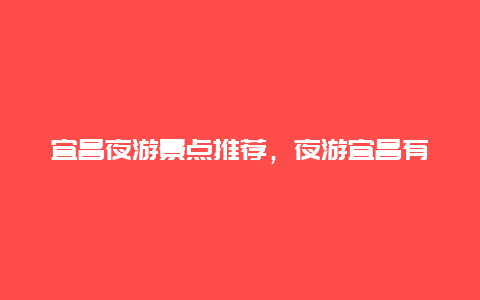 宜昌夜游景点推荐，夜游宜昌有